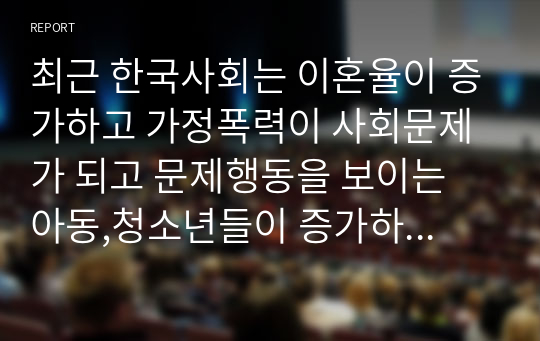 REPORT

최근 한국사회는 이혼율이 증가하고 가정폭력이 사회문제가 되고 문제행동을 보이는 아동,청소년들이 증가하...